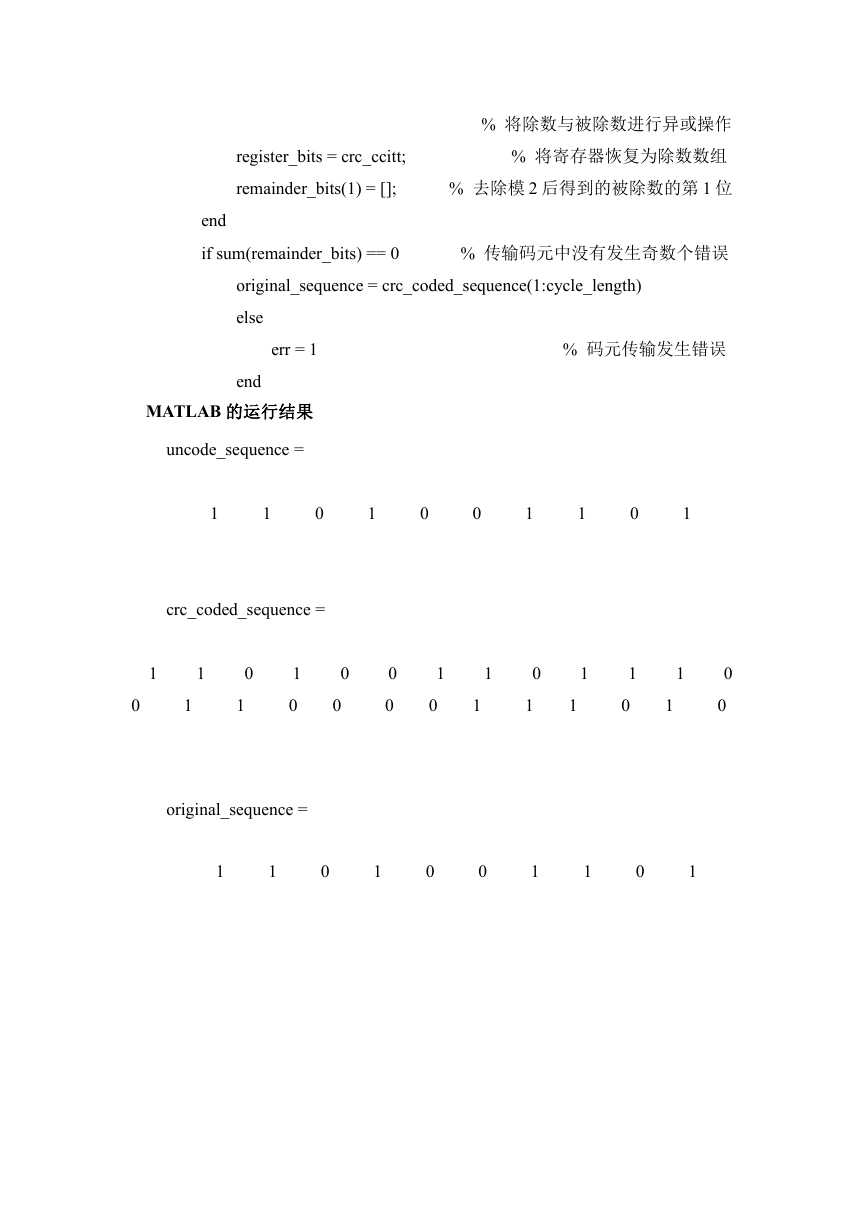 % 将除数与被除数进行异或操作

register_bits = crc_ccitt; % 将寄存器恢复为除数数组

remainder_bits(1) = []; % 去除模 2 后得到的被除数的第 1 位

end

if sum(remainder_bits) == 0 % 传输码元中没有发生奇数个错误

original_sequence = crc_coded_sequence(1:cycle_length)

else

err = 1 % 码元传输发生错误

end

MATLAB 的运行结果

uncode_sequence =

1 1 0 1 0 0 1 1 0 1

crc_coded_sequence =

1 1 0 1 0 0 1 1 0 1 1 1 0 0 1 1 0 0 0 0 1 1 1 0 1 0

original_sequence =

1 1 0 1 0 0 1 1 0 1